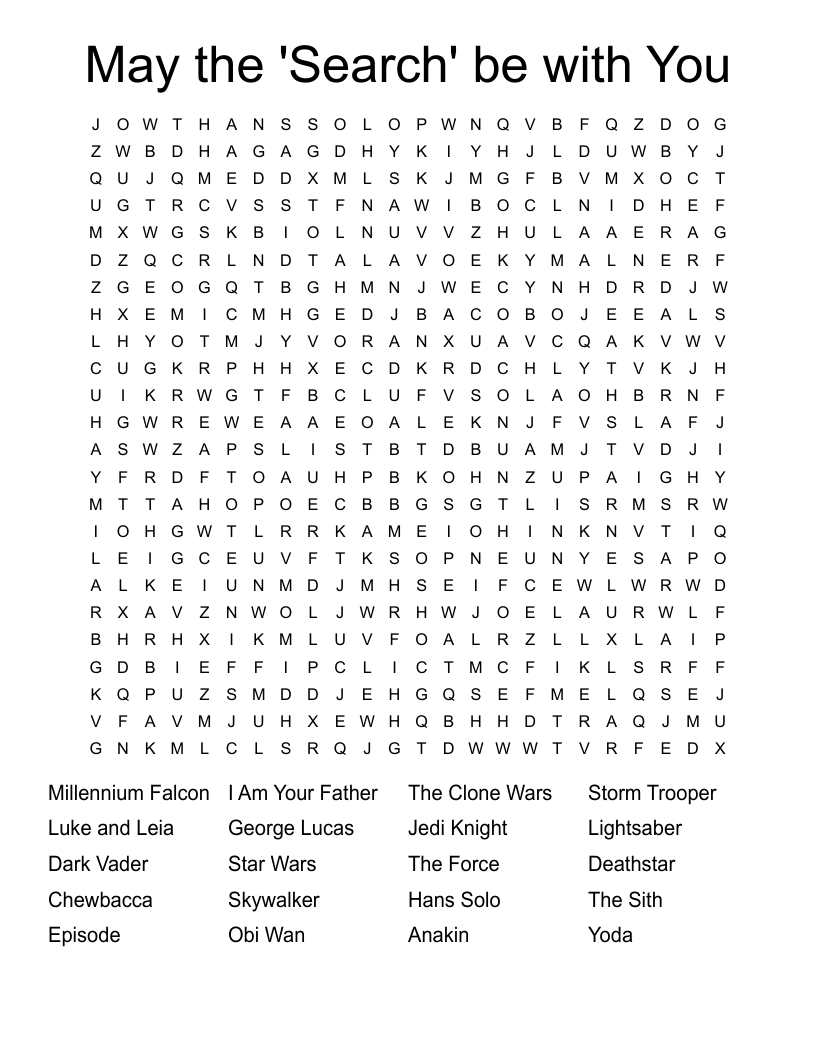 May the 'Search' be with You

J O W T H A N S S O L O P W N Q V B F Q Z D O G
Z W B D H A G A G D H Y K I Y H J L D U W B Y J
Q U J Q M E D D X M L S K J M G F B V M X O C T
U G T R C V S S T F N A W I B O C L N I D H E F
M X W G S K B I O L N U V V Z H U L A A E R A G
D Z Q C R L N D T A L A V O E K Y M A L N E R F
Z G E O G Q T B G H M N J W E C Y N H D R D J W
H X E M I C M H G E D J B A C O B O J E E A L S
L H Y O T M J Y V O R A N X U A V C Q A K V W V
C U G K R P H H X E C D K R D C H L Y T V K J H
U I K R W G T F B C L U F V S O L A O H B R N F
H G W R E W E A A E O A L E K N J F V S L A F J
A S W Z A P S L I S T B T D B U A M J T V D J I
Y F R D F T O A U H P B K O H N Z U P A I G H Y
M T T A H O P O E C B B G S G T L I S R M S R W
I O H G W T L R R K A M E I O H I N K N V T I Q
L E I G C E U V F T K S O P N E U N Y E S A P O
A L K E I U N M D J M H S E I F C E W L W R W D
R X A V Z N W O L J W R H W J O E L A U R W L F
B H R H X I K M L U V F O A L R Z L L X L A I P
G D B I E F F I P C L I C T M C F I K L S R F F
K Q P U Z S M D D J E H G Q S E F M E L Q S E J
V F A V M J U H X E W H Q B H H D T R A Q J M U
G N K M L C L S R Q J G T D W W W T V R F E D X

Millennium Falcon
Luke and Leia
Dark Vader
Chewbacca
Episode

I Am Your Father
George Lucas
Star Wars
Skywalker
Obi Wan

The Clone Wars
Jedi Knight
The Force
Hans Solo
Anakin

Storm Trooper
Lightsaber
Deathstar
The Sith
Yoda